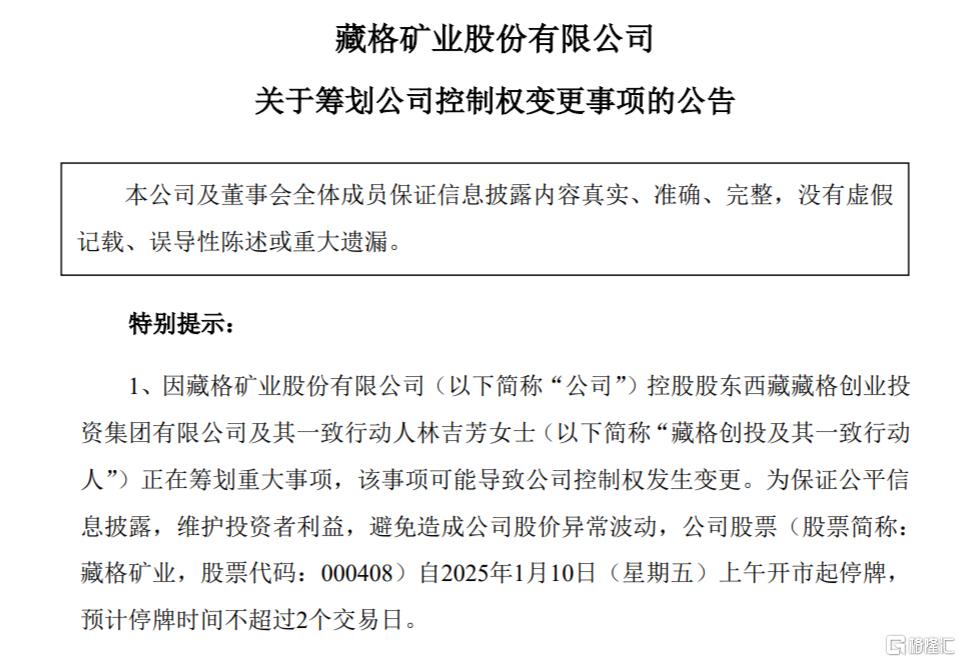 藏格矿业股份有限公司

关于筹划公司控制权变更事项的公告

本公司及董事会全体成员保证信息披露内容真实、准确、完整，没有虚假记载、误导性陈述或重大遗漏。

特别提示：

1、因藏格矿业股份有限公司（以下简称“公司”）控股股东西藏藏格创业投资集团有限公司及其一致行动人林吉芳女士（以下简称“藏格创投及其一致行动人”）正在筹划重大事项，该事项可能导致公司控制权发生变更。为保证公平信息披露，维护投资者利益，避免造成公司股价异常波动，公司股票（股票简称：藏格矿业，股票代码：000408）自2025年1月10日（星期五）上午开市起停牌，预计停牌时间不超过2个交易日。

格隆汇